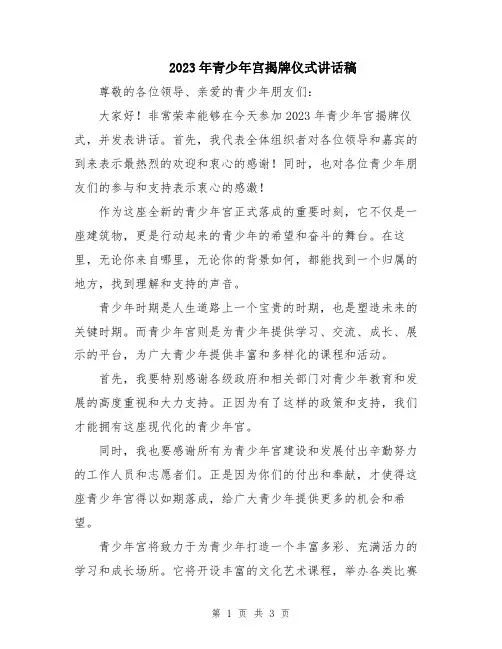 2023年青少年宫揭牌仪式讲话稿

尊敬的各位领导、亲爱的青少年朋友们：

大家好！非常荣幸能够在今天参加2023年青少年宫揭牌仪式，并发表讲话。首先，我代表全体组织者对各位领导和嘉宾的到来表示最热烈的欢迎和衷心的感谢！同时，也对各位青少年朋友们的参与和支持表示衷心的感激！

作为这座全新的青少年宫正式落成的重要时刻，它不仅是一座建筑物，更是行动起来的青少年的希望和奋斗的舞台。在这里，无论你来自哪里，无论你的背景如何，都能找到一个归属的地方，找到理解和支持的声音。

青少年时期是人生道路上一个宝贵的时期，也是塑造未来的关键时期。而青少年宫则是为青少年提供学习、交流、成长、展示的平台，为广大青少年提供丰富和多样化的课程和活动。

首先，我要特别感谢各级政府和相关部门对青少年教育和发展的高度重视和大力支持。正因为有了这样的政策和支持，我们才能拥有这座现代化的青少年宫。

同时，我也要感谢所有为青少年宫建设和发展付出辛勤努力的工作人员和志愿者们。正是因为你们的付出和奉献，才使得这座青少年宫得以如期落成，给广大青少年提供更多的机会和希望。

青少年宫将致力于为青少年打造一个丰富多彩、充满活力的学习和成长场所。它将开设丰富的文化艺术课程，举办各类比赛

第 1 页 共 3 页